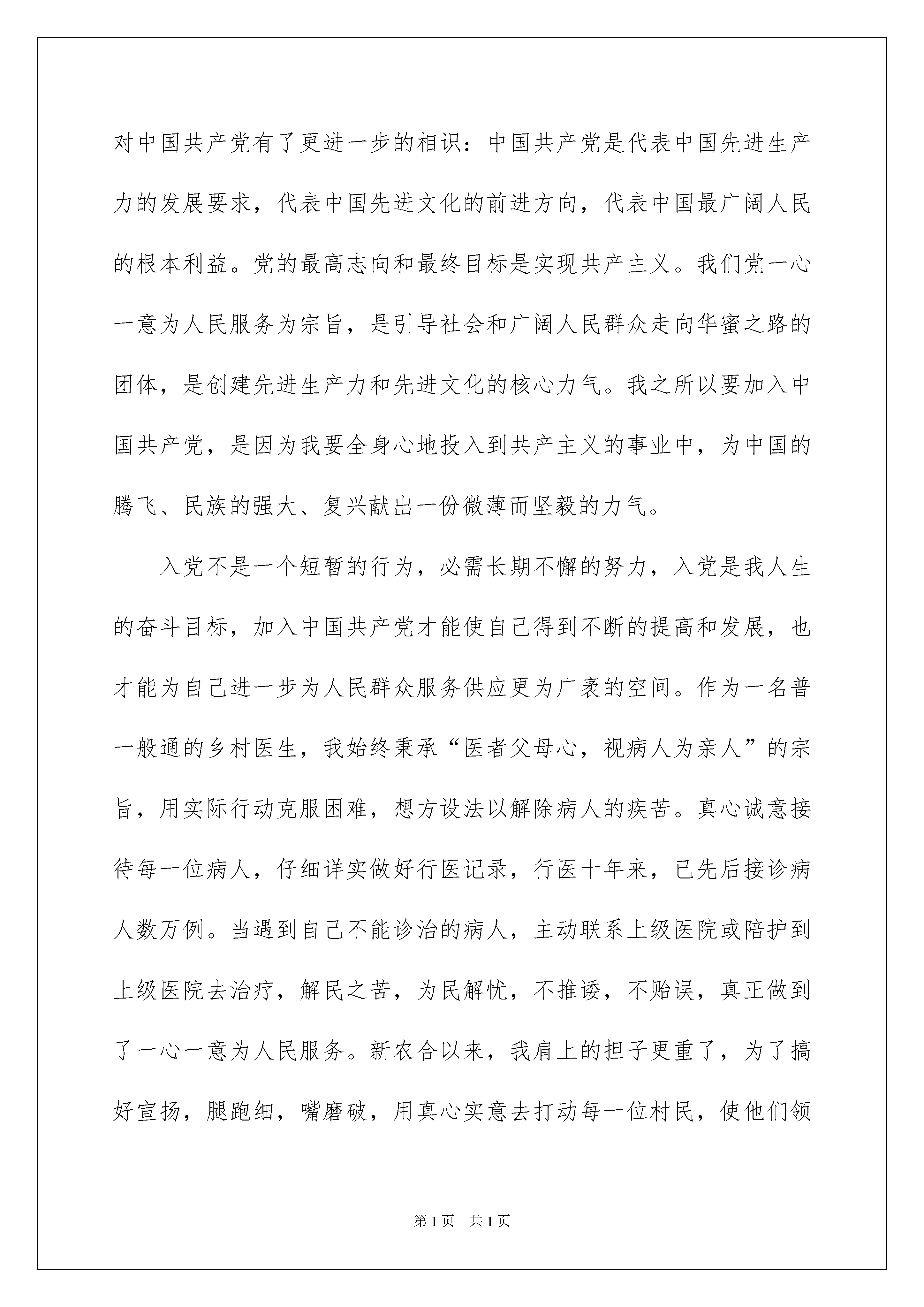 对中国共产党有了更进一步的相识：中国共产党是代表中国先进生产力的发展要求，代表中国先进文化的前进方向，代表中国最广阔人民的根本利益。党的最高志向和最终目标是实现共产主义。我们党一心一意为人民服务为宗旨，是引导社会和广阔人民群众走向华蜜之路的团体，是创建先进生产力和先进文化的核心力气。我之所以要加入中国共产党，是因为我要全身心地投入到共产主义的事业中，为中国的腾飞、民族的强大、复兴献出一份微薄而坚毅的力气。

入党不是一个短暂的行为，必需长期不懈的努力，入党是我人生的奋斗目标，加入中国共产党才能使自己得到不断的提高和发展，也才能为自己进一步为人民群众服务供应更为广袤的空间。作为一名普一般通的乡村医生，我始终秉承“医者父母心，视病人为亲人”的宗旨，用实际行动克服困难，想方设法以解除病人的疾苦。真心诚意接待每一位病人，仔细详实做好行医记录，行医十年来，已先后接诊病人数万例。当遇到自己不能诊治的病人，主动联系上级医院或陪护到上级医院去治疗，解民之苦，为民解忧，不推诿，不贻误，真正做到了一心一意为人民服务。新农合以来，我肩上的担子更重了，为了搞好宣扬，腿跑细，嘴磨破，用真心实意去打动每一位村民，使他们领

第1页 共1页